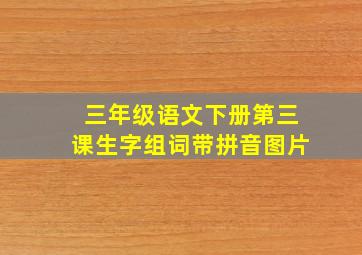 三年级语文下册第三课生字组词带拼音图片